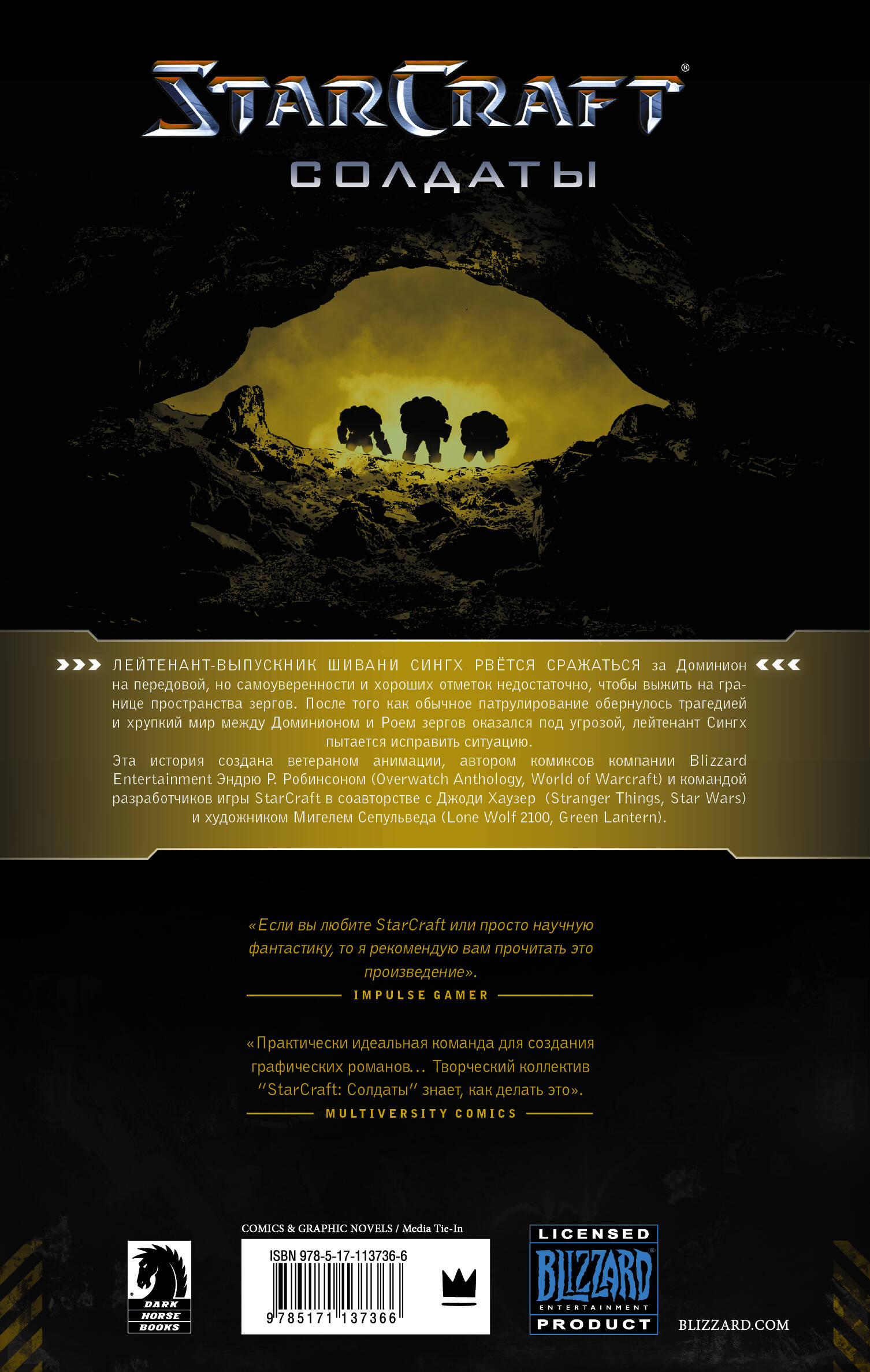 StarCraft®

СОЛДАТЫ

ЛЕЙТЕНАНТ-ВЫПУСКНИК ШИВАНИ СИНГХ РВЁТСЯ СРАЖАТЬСЯ за Доминион на передовой, но самоуверенности и хороших отметок недостаточно, чтобы выжить на границе пространства зергов. После того как обычное патрулирование обернулось трагедией и хрупкий мир между Доминионом и Роем зергов оказался под угрозой, лейтенант Сингх пытается исправить ситуацию.

Эта история создана ветераном анимации, автором комиксов компании Blizzard Entertainment Эндрю Р. Робинсоном (Overwatch Anthology, World of Warcraft) и командой разработчиков игры StarCraft в соавторстве с Джоди Хаузер (Stranger Things, Star Wars) и художником Мигелем Сепульведа (Lone Wolf 2100, Green Lantern).

«Если вы любите StarCraft или просто научную фантастику, то я рекомендую вам прочитать это произведение».

IMPULSE GAMER

«Практически идеальная команда для создания графических романов... Творческий коллектив "StarCraft: Солдаты" знает, как делать это».

MULTIVERSITY COMICS

DARK HORSE BOOKS

COMICS & GRAPHIC NOVELS / Media Tie-In

ISBN 978-5-17-113736-6

9 785171 137366

LICENSED
BLIZZARD
ENTERTAINMENT
PRODUCT

BLIZZARD.COM